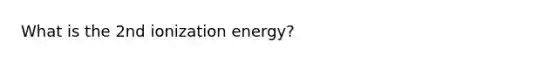 What is the 2nd ionization energy?